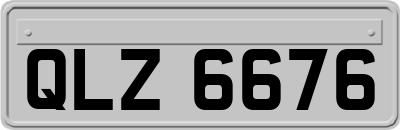 QLZ 6676